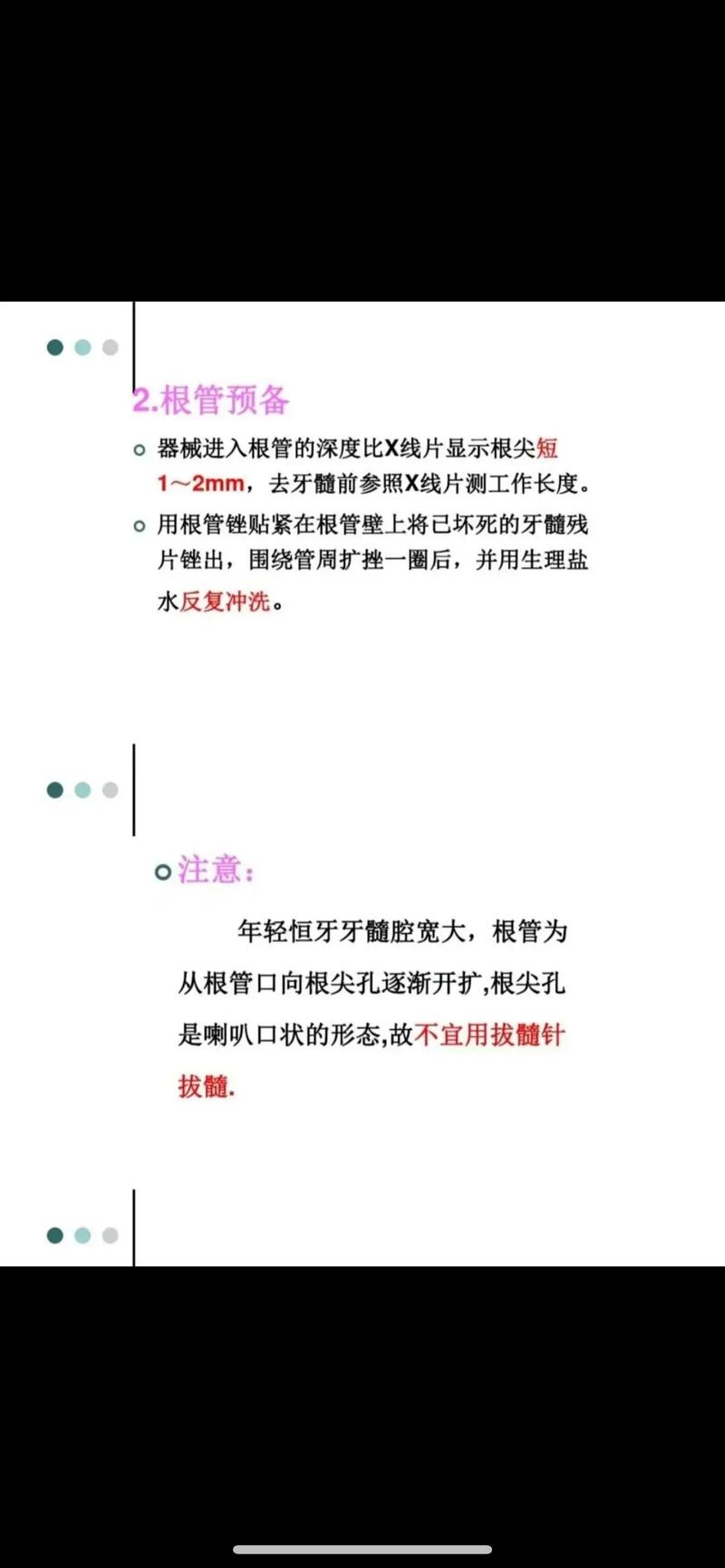 2.根管预备

器械进入根管的深度比X线片显示根尖短1～2mm，去牙髓前参照X线片测工作长度。

用根管锉贴紧在根管壁上将已坏死的牙髓残片锉出，围绕管周扩挫一圈后，并用生理盐水反复冲洗。

注意：

年轻恒牙牙髓腔宽大，根管为从根管口向根尖孔逐渐开扩,根尖孔是喇叭口状的形态,故不宜用拔髓针拔髓.